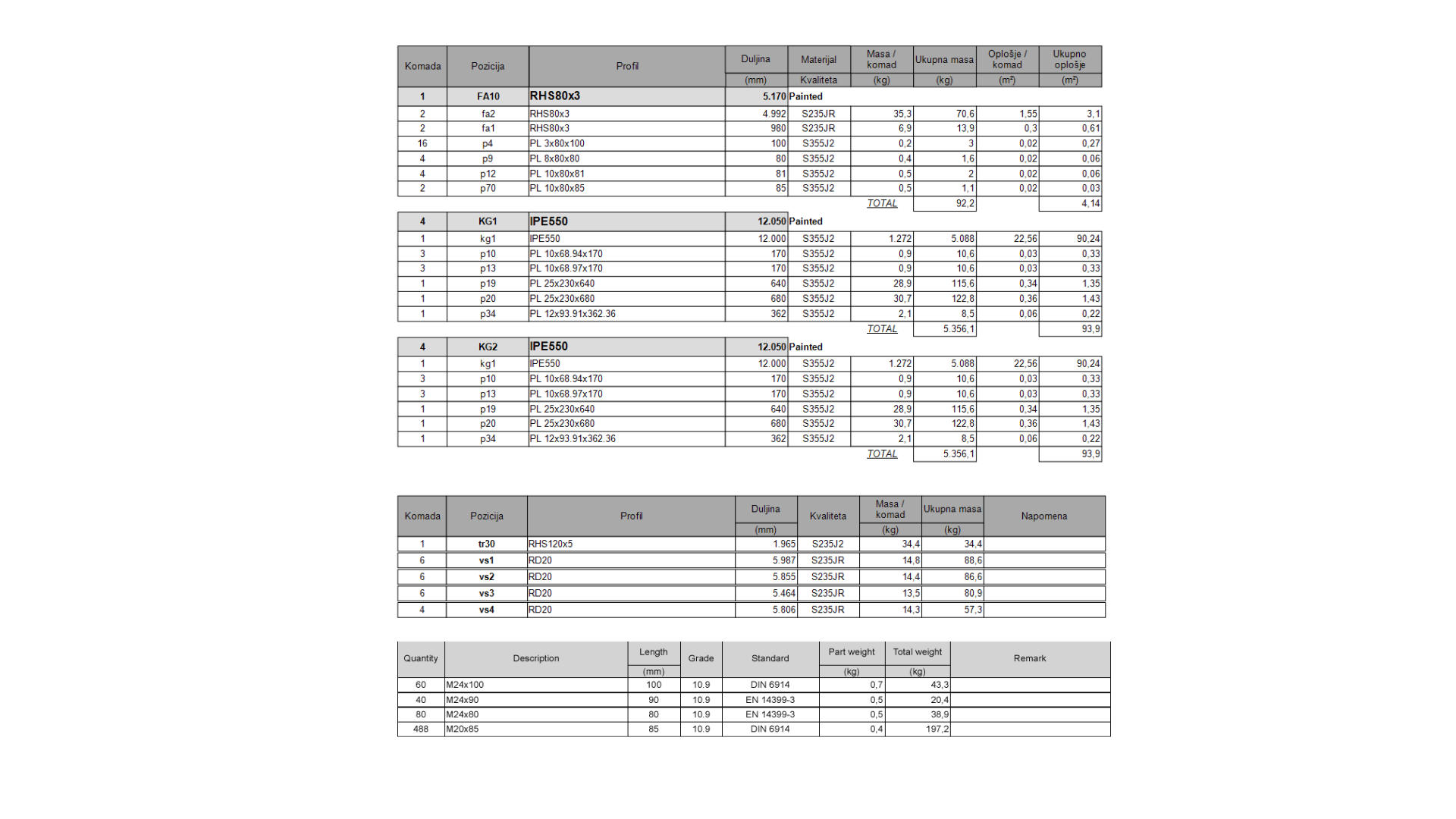 | Komada | Pozicija | Profil | Duljina (mm) | Materijal Kvaliteta | Masa / komad (kg) | Ukupna masa (kg) | Oplošje / komad (m²) | Ukupno oplošje (m²) |
|---|---|---|---|---|---|---|---|---|
| 1 | FA10 | RHS80x3 | 5.170 | Painted | | | | |
| 2 | fa2 | RHS80x3 | 4.992 | S235JR | 35,3 | 70,6 | 1,55 | 3,1 |
| 2 | fa1 | RHS80x3 | 980 | S235JR | 6,9 | 13,9 | 0,3 | 0,61 |
| 16 | p4 | PL 3x80x100 | 100 | S355J2 | 0,2 | 3 | 0,02 | 0,27 |
| 4 | p9 | PL 8x80x80 | 80 | S355J2 | 0,4 | 1,6 | 0,02 | 0,06 |
| 4 | p12 | PL 10x80x81 | 81 | S355J2 | 0,5 | 2 | 0,02 | 0,06 |
| 2 | p70 | PL 10x80x85 | 85 | S355J2 | 0,5 | 1,1 | 0,02 | 0,03 |
| | | | | | TOTAL | 92,2 | | 4,14 |
| 4 | KG1 | IPE550 | 12.050 | Painted | | | | |
| 1 | kg1 | IPE550 | 12.000 | S355J2 | 1.272 | 5.088 | 22,56 | 90,24 |
| 3 | p10 | PL 10x68.94x170 | 170 | S355J2 | 0,9 | 10,6 | 0,03 | 0,33 |
| 3 | p13 | PL 10x68.97x170 | 170 | S355J2 | 0,9 | 10,6 | 0,03 | 0,33 |
| 1 | p19 | PL 25x230x640 | 640 | S355J2 | 28,9 | 115,6 | 0,34 | 1,35 |
| 1 | p20 | PL 25x230x680 | 680 | S355J2 | 30,7 | 122,8 | 0,36 | 1,43 |
| 1 | p34 | PL 12x93.91x362.36 | 362 | S355J2 | 2,1 | 8,5 | 0,06 | 0,22 |
| | | | | | TOTAL | 5.356,1 | | 93,9 |
| 4 | KG2 | IPE550 | 12.050 | Painted | | | | |
| 1 | kg1 | IPE550 | 12.000 | S355J2 | 1.272 | 5.088 | 22,56 | 90,24 |
| 3 | p10 | PL 10x68.94x170 | 170 | S355J2 | 0,9 | 10,6 | 0,03 | 0,33 |
| 3 | p13 | PL 10x68.97x170 | 170 | S355J2 | 0,9 | 10,6 | 0,03 | 0,33 |
| 1 | p19 | PL 25x230x640 | 640 | S355J2 | 28,9 | 115,6 | 0,34 | 1,35 |
| 1 | p20 | PL 25x230x680 | 680 | S355J2 | 30,7 | 122,8 | 0,36 | 1,43 |
| 1 | p34 | PL 12x93.91x362.36 | 362 | S355J2 | 2,1 | 8,5 | 0,06 | 0,22 |
| | | | | | TOTAL | 5.356,1 | | 93,9 |

| Komada | Pozicija | Profil | Duljina (mm) | Kvaliteta | Masa / komad (kg) | Ukupna masa (kg) | Napomena |
|---|---|---|---|---|---|---|---|
| 1 | tr30 | RHS120x5 | 1.965 | S235J2 | 34,4 | 34,4 | |
| 6 | vs1 | RD20 | 5.987 | S235JR | 14,8 | 88,6 | |
| 6 | vs2 | RD20 | 5.855 | S235JR | 14,4 | 86,6 | |
| 6 | vs3 | RD20 | 5.464 | S235JR | 13,5 | 80,9 | |
| 4 | vs4 | RD20 | 5.806 | S235JR | 14,3 | 57,3 | |

| Quantity | Description | Length (mm) | Grade | Standard | Part weight (kg) | Total weight (kg) | Remark |
|---|---|---|---|---|---|---|---|
| 60 | M24x100 | 100 | 10.9 | DIN 6914 | 0,7 | 43,3 | |
| 40 | M24x90 | 90 | 10.9 | EN 14399-3 | 0,5 | 20,4 | |
| 80 | M24x80 | 80 | 10.9 | EN 14399-3 | 0,5 | 38,9 | |
| 488 | M20x85 | 85 | 10.9 | DIN 6914 | 0,4 | 197,2 | |